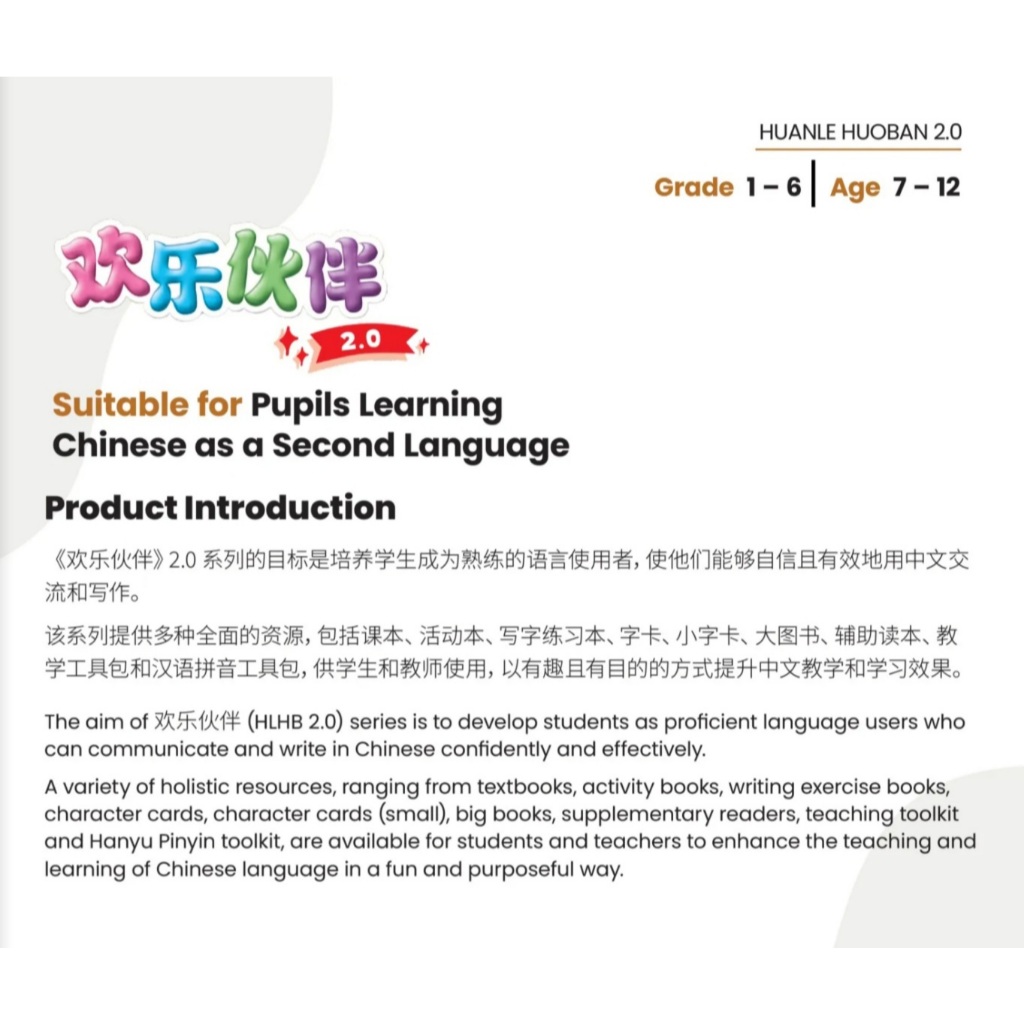 HUANLE HUOBAN 2.0

Grade 1 – 6 | Age 7 – 12

欢乐伙伴

2.0

Suitable for Pupils Learning Chinese as a Second Language

Product Introduction

《欢乐伙伴》2.0系列的目标是培养学生成为熟练的语言使用者，使他们能够自信且有效地用中文交流和写作。

该系列提供多种全面的资源，包括课本、活动本、写字练习本、字卡、小字卡、大图书、辅助读本、教学工具包和汉语拼音工具包，供学生和教师使用，以有趣且有目的的方式提升中文教学和学习效果。

The aim of 欢乐伙伴 (HLHB 2.0) series is to develop students as proficient language users who can communicate and write in Chinese confidently and effectively.

A variety of holistic resources, ranging from textbooks, activity books, writing exercise books, character cards, character cards (small), big books, supplementary readers, teaching toolkit and Hanyu Pinyin toolkit, are available for students and teachers to enhance the teaching and learning of Chinese language in a fun and purposeful way.